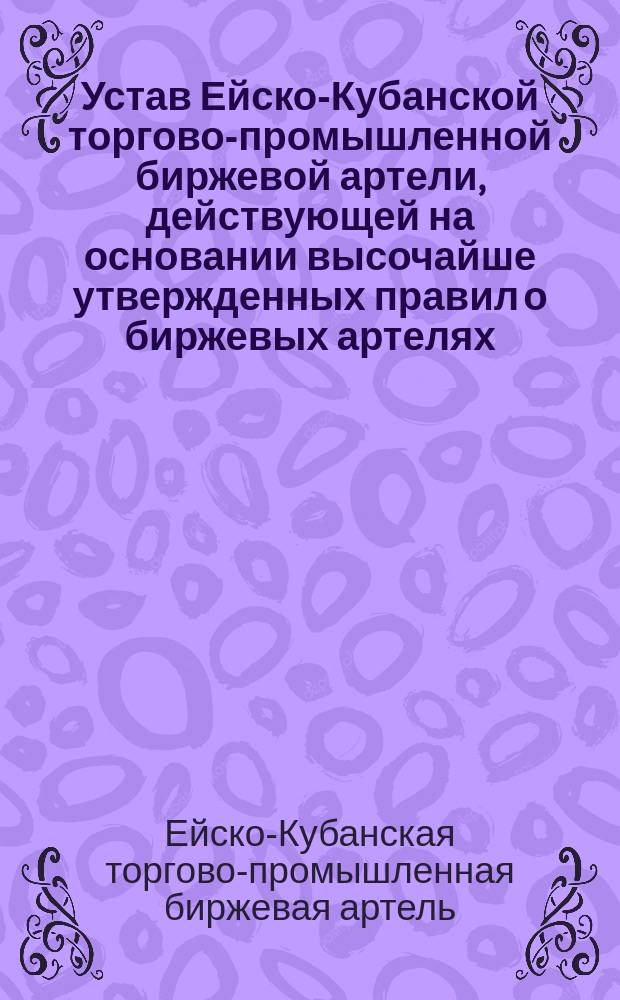 Устав Ейско-Кубанской торгово-промышленной биржевой артели, действующей на основании высочайше утвержденных правил о биржевых артелях

Ейско-Кубанская торгово-промышленная биржевая артель